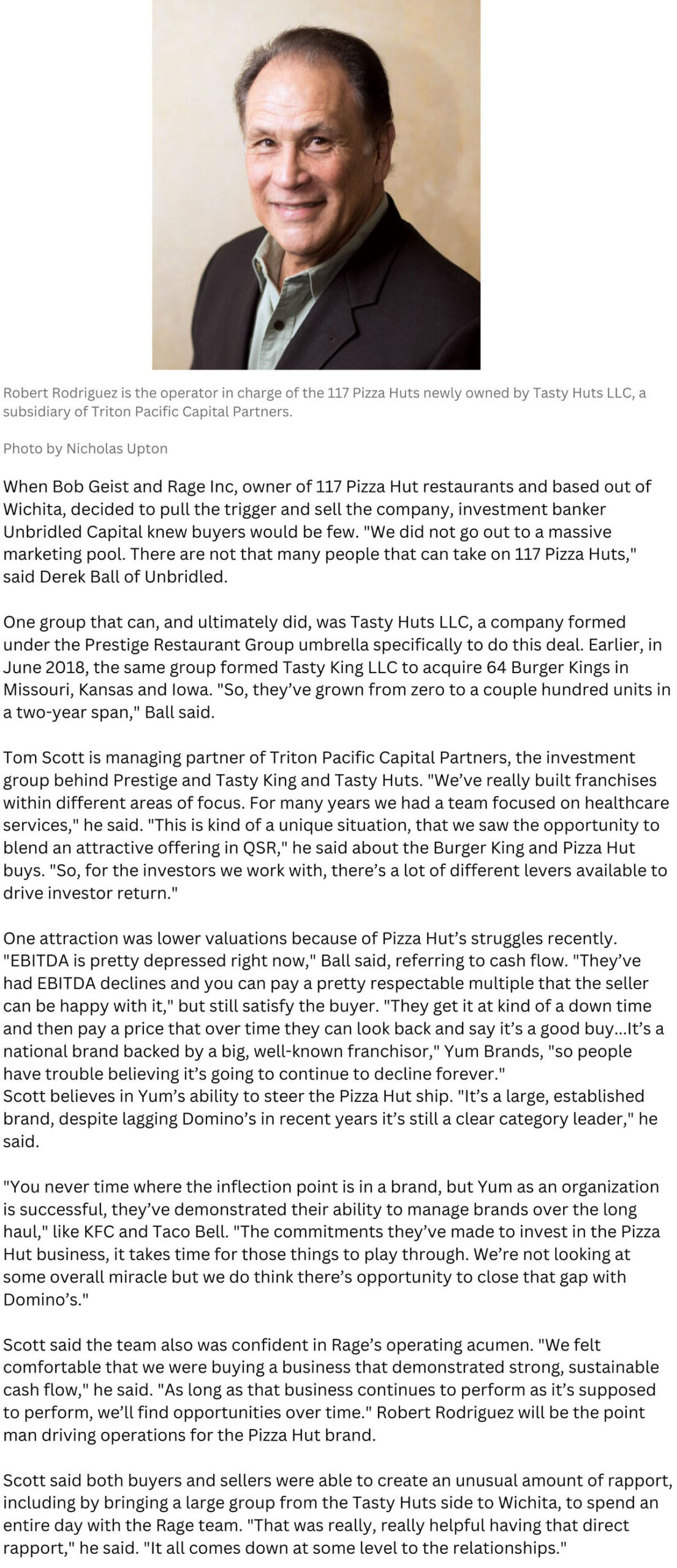 Robert Rodriguez is the operator in charge of the 117 Pizza Huts newly owned by Tasty Huts LLC, a subsidiary of Triton Pacific Capital Partners.

Photo by Nicholas Upton

When Bob Geist and Rage Inc, owner of 117 Pizza Hut restaurants and based out of Wichita, decided to pull the trigger and sell the company, investment banker Unbridled Capital knew buyers would be few. "We did not go out to a massive marketing pool. There are not that many people that can take on 117 Pizza Huts," said Derek Ball of Unbridled.

One group that can, and ultimately did, was Tasty Huts LLC, a company formed under the Prestige Restaurant Group umbrella specifically to do this deal. Earlier, in June 2018, the same group formed Tasty King LLC to acquire 64 Burger Kings in Missouri, Kansas and Iowa. "So, they've grown from zero to a couple hundred units in a two-year span," Ball said.

Tom Scott is managing partner of Triton Pacific Capital Partners, the investment group behind Prestige and Tasty King and Tasty Huts. "We've really built franchises within different areas of focus. For many years we had a team focused on healthcare services," he said. "This is kind of a unique situation, that we saw the opportunity to blend an attractive offering in QSR," he said about the Burger King and Pizza Hut buys. "So, for the investors we work with, there's a lot of different levers available to drive investor return."

One attraction was lower valuations because of Pizza Hut's struggles recently. "EBITDA is pretty depressed right now," Ball said, referring to cash flow. "They've had EBITDA declines and you can pay a pretty respectable multiple that the seller can be happy with it," but still satisfy the buyer. "They get it at kind of a down time and then pay a price that over time they can look back and say it's a good buy…It's a national brand backed by a big, well-known franchisor," Yum Brands, "so people have trouble believing it's going to continue to decline forever."
Scott believes in Yum's ability to steer the Pizza Hut ship. "It's a large, established brand, despite lagging Domino's in recent years it's still a clear category leader," he said.

"You never time where the inflection point is in a brand, but Yum as an organization is successful, they've demonstrated their ability to manage brands over the long haul," like KFC and Taco Bell. "The commitments they've made to invest in the Pizza Hut business, it takes time for those things to play through. We're not looking at some overall miracle but we do think there's opportunity to close that gap with Domino's."

Scott said the team also was confident in Rage's operating acumen. "We felt comfortable that we were buying a business that demonstrated strong, sustainable cash flow," he said. "As long as that business continues to perform as it's supposed to perform, we'll find opportunities over time." Robert Rodriguez will be the point man driving operations for the Pizza Hut brand.

Scott said both buyers and sellers were able to create an unusual amount of rapport, including by bringing a large group from the Tasty Huts side to Wichita, to spend an entire day with the Rage team. "That was really, really helpful having that direct rapport," he said. "It all comes down at some level to the relationships."